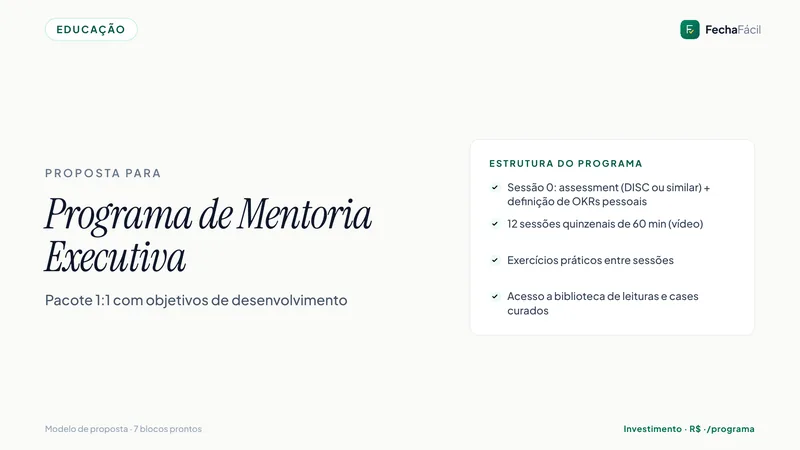 EDUCAÇÃO

FechaFácil

PROPOSTA PARA

Programa de Mentoria Executiva

Pacote 1:1 com objetivos de desenvolvimento

ESTRUTURA DO PROGRAMA

Sessão 0: assessment (DISC ou similar) + definição de OKRs pessoais

12 sessões quinzenais de 60 min (vídeo)

Exercícios práticos entre sessões

Acesso a biblioteca de leituras e cases curados

Modelo de proposta · 7 blocos prontos

Investimento · R$ ·/programa